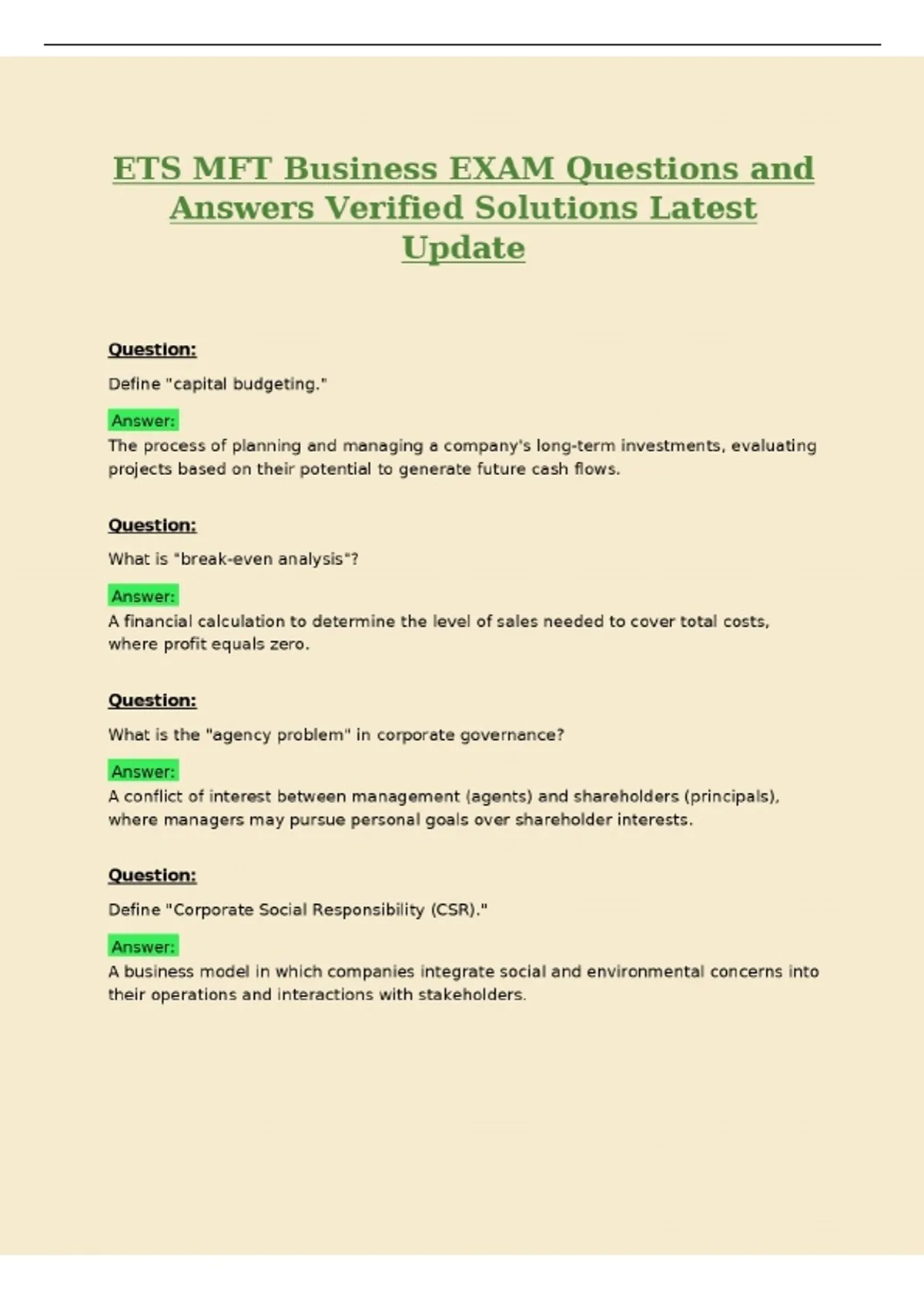 ETS MFT Business EXAM Questions and Answers Verified Solutions Latest Update

Question:

Define "capital budgeting."

Answer:

The process of planning and managing a company's long-term investments, evaluating projects based on their potential to generate future cash flows.

Question:

What is "break-even analysis"?

Answer:

A financial calculation to determine the level of sales needed to cover total costs, where profit equals zero.

Question:

What is the "agency problem" in corporate governance?

Answer:

A conflict of interest between management (agents) and shareholders (principals), where managers may pursue personal goals over shareholder interests.

Question:

Define "Corporate Social Responsibility (CSR)."

Answer:

A business model in which companies integrate social and environmental concerns into their operations and interactions with stakeholders.